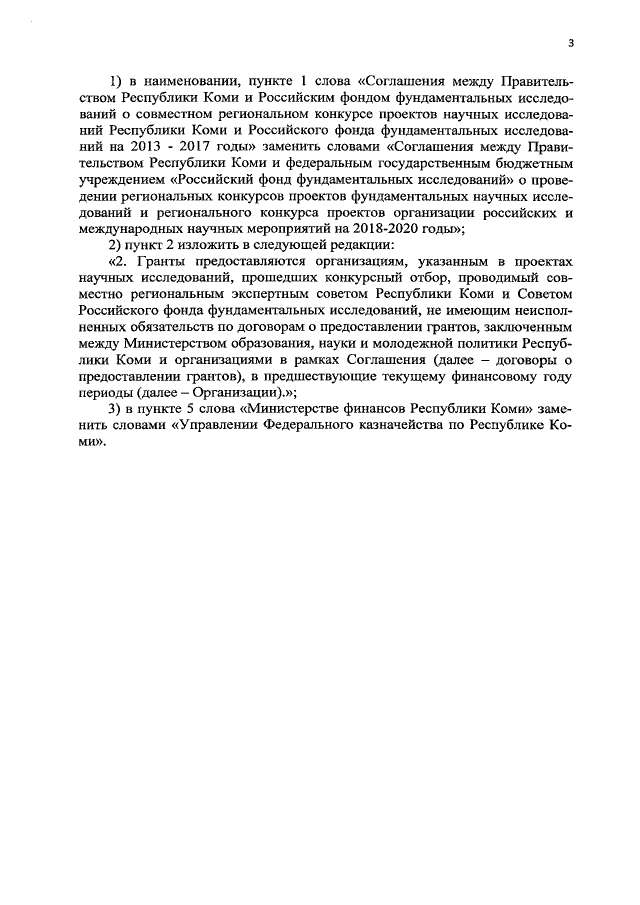 3

1) в наименовании, пункте 1 слова «Соглашения между Правительством Республики Коми и Российским фондом фундаментальных исследований о совместном региональном конкурсе проектов научных исследований Республики Коми и Российского фонда фундаментальных исследований на 2013 - 2017 годы» заменить словами «Соглашения между Правительством Республики Коми и федеральным государственным бюджетным учреждением «Российский фонд фундаментальных исследований» о проведении региональных конкурсов проектов фундаментальных научных исследований и регионального конкурса проектов организации российских и международных научных мероприятий на 2018-2020 годы»;

2) пункт 2 изложить в следующей редакции:

«2. Гранты предоставляются организациям, указанным в проектах научных исследований, прошедших конкурсный отбор, проводимый совместно региональным экспертным советом Республики Коми и Советом Российского фонда фундаментальных исследований, не имеющим неисполненных обязательств по договорам о предоставлении грантов, заключенным между Министерством образования, науки и молодежной политики Республики Коми и организациями в рамках Соглашения (далее – договоры о предоставлении грантов), в предшествующие текущему финансовому году периоды (далее – Организации).»;

3) в пункте 5 слова «Министерстве финансов Республики Коми» заменить словами «Управлении Федерального казначейства по Республике Коми».